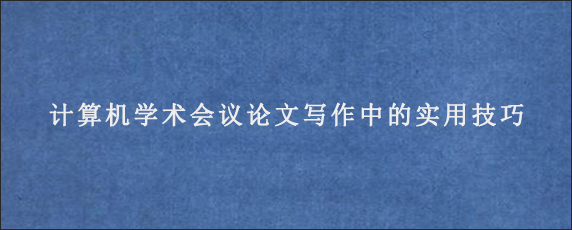 计算机学术会议论文写作中的实用技巧